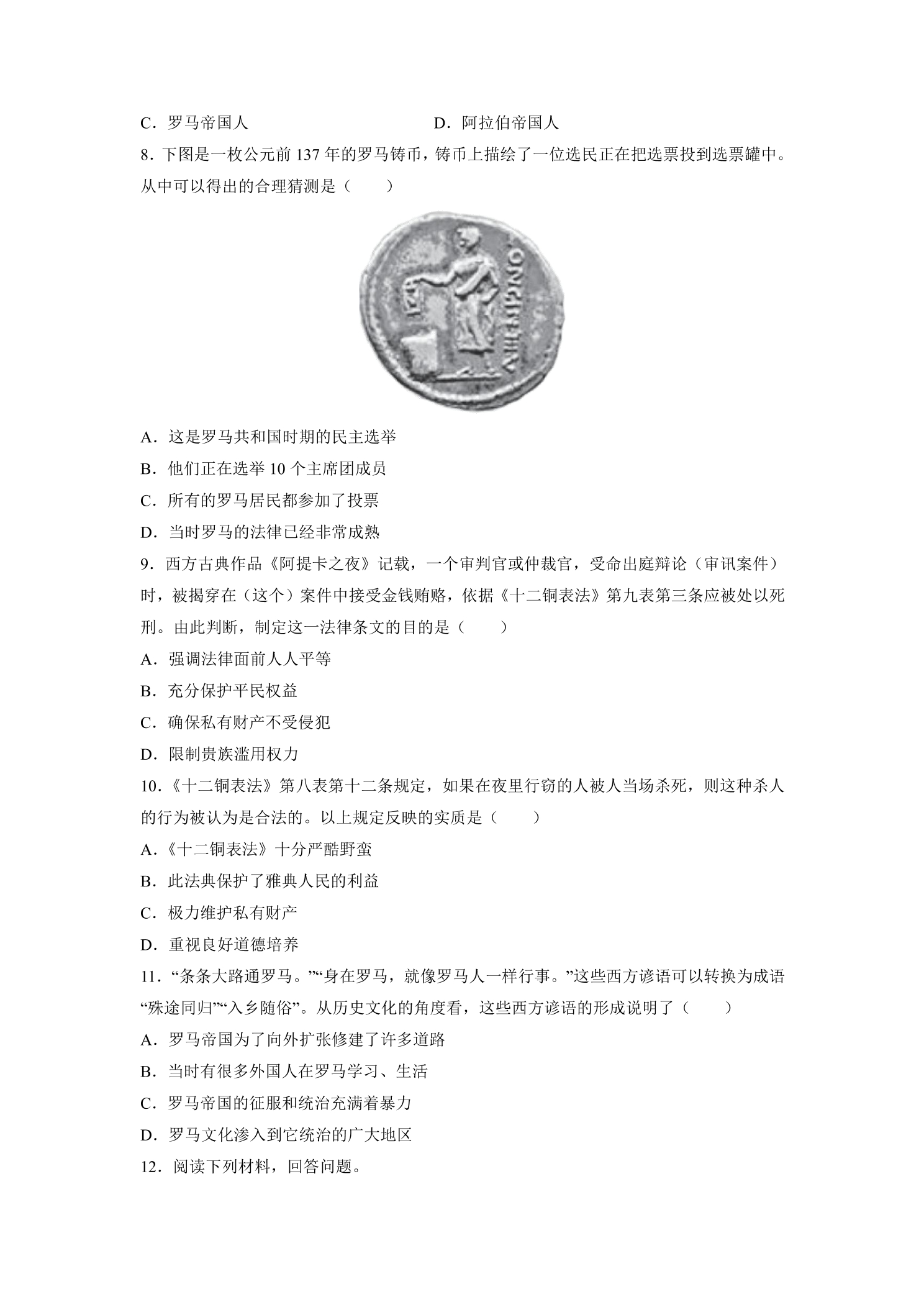 C．罗马帝国人 D．阿拉伯帝国人

8．下图是一枚公元前137年的罗马铸币，铸币上描绘了一位选民正在把选票投到选票罐中。从中可以得出的合理猜测是（　　）

A．这是罗马共和国时期的民主选举

B．他们正在选举10个主席团成员

C．所有的罗马居民都参加了投票

D．当时罗马的法律已经非常成熟

9．西方古典作品《阿提卡之夜》记载，一个审判官或仲裁官，受命出庭辩论（审讯案件）时，被揭穿在（这个）案件中接受金钱贿赂，依据《十二铜表法》第九表第三条应被处以死刑。由此判断，制定这一法律条文的目的是（　　）

A．强调法律面前人人平等

B．充分保护平民权益

C．确保私有财产不受侵犯

D．限制贵族滥用权力

10．《十二铜表法》第八表第十二条规定，如果在夜里行窃的人被人当场杀死，则这种杀人的行为被认为是合法的。以上规定反映的实质是（　　）

A．《十二铜表法》十分严酷野蛮

B．此法典保护了雅典人民的利益

C．极力维护私有财产

D．重视良好道德培养

11．“条条大路通罗马。”“身在罗马，就像罗马人一样行事。”这些西方谚语可以转换为成语“殊途同归”“入乡随俗”。从历史文化的角度看，这些西方谚语的形成说明了（　　）

A．罗马帝国为了向外扩张修建了许多道路

B．当时有很多外国人在罗马学习、生活

C．罗马帝国的征服和统治充满着暴力

D．罗马文化渗入到它统治的广大地区

12．阅读下列材料，回答问题。